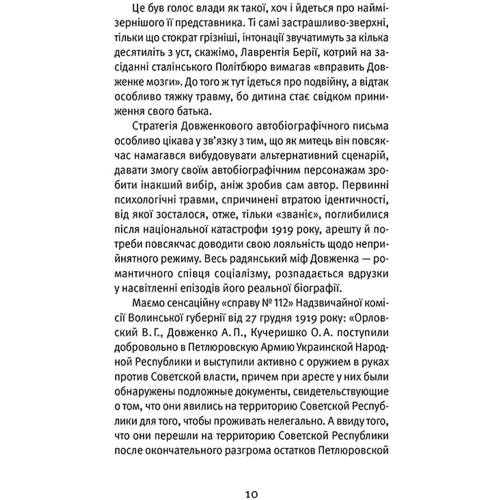 Це був голос влади як такої, хоч і йдеться про наймізернішого її представника. Ті самі застрашливо-зверхні, тільки що стократ грізніші, інтонації звучатимуть за кілька десятиліть з уст, скажімо, Лаврентія Берії, котрий на засіданні сталінського Політбюро вимагав «вправить Довженке мозги». До того ж тут ідеться про подвійну, а відтак особливо тяжку травму, бо дитина стає свідком приниження свого батька.

Стратегія Довженкового автобіографічного письма особливо цікава у зв'язку з тим, що як митець він повсякчас намагався вибудовувати альтернативний сценарій, давати змогу своїм автобіографічним персонажам зробити інакший вибір, аніж зробив сам автор. Первинні психологічні травми, спричинені втратою ідентичності, від якої зосталося, отже, тільки «званіє», поглибилися після національної катастрофи 1919 року, арешту й потреби повсякчас доводити свою лояльність щодо неприйнятного режиму. Весь радянський міф Довженка — романтичного співця соціалізму, розпадається вдрузки у насвітленні епізодів його реальної біографії.

Маємо сенсаційну «справу № 112» Надзвичайної комісії Волинської губернії від 27 грудня 1919 року: «Орловский В. Г., Довженко А. П., Кучеришко О. А. поступили добровольно в Петлюровскую Армию Украинской Народной Республики и выступили активно с оружием в руках против Советской власти, причем при аресте у них были обнаружены подложные документы, свидетельствующие о том, что они явились на территорию Советской Республики для того, чтобы проживать нелегально. А ввиду того, что они перешли на территорию Советской Республики после окончательного разгрома остатков Петлюровской

10